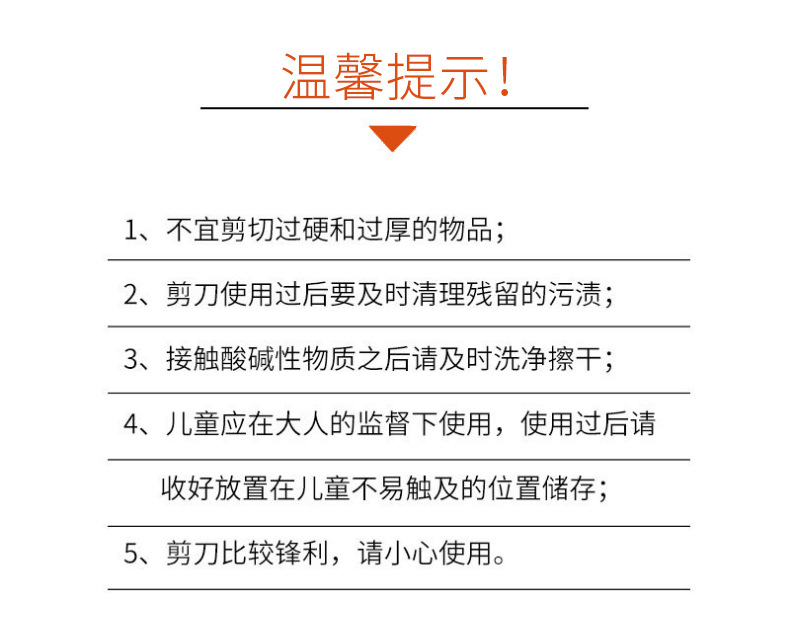 温馨提示！

1、不宜剪切过硬和过厚的物品；

2、剪刀使用过后要及时清理残留的污渍；

3、接触酸碱性物质之后请及时洗净擦干；

4、儿童应在大人的监督下使用，使用过后请收好放置在儿童不易触及的位置储存；

5、剪刀比较锋利，请小心使用。